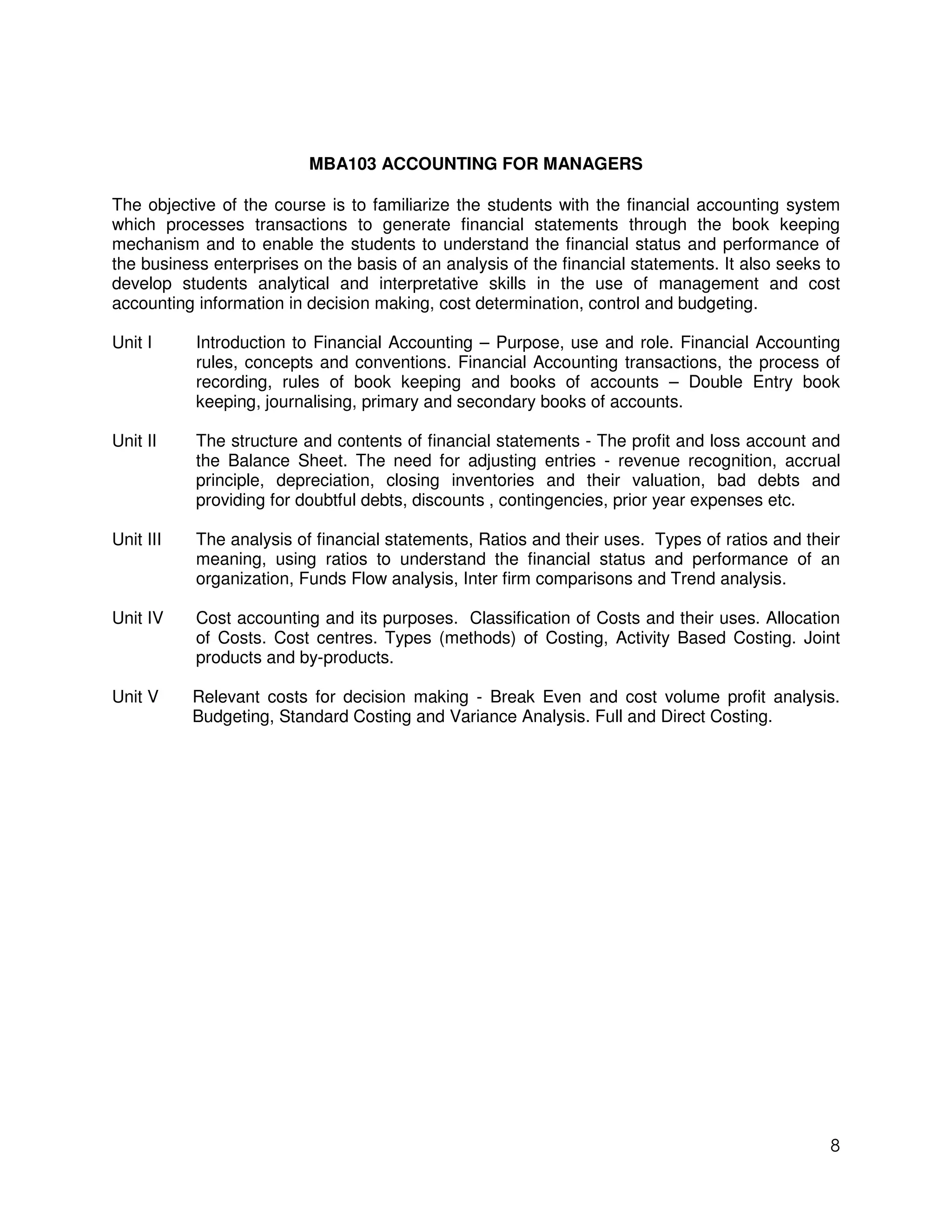 MBA103 ACCOUNTING FOR MANAGERS

The objective of the course is to familiarize the students with the financial accounting system which processes transactions to generate financial statements through the book keeping mechanism and to enable the students to understand the financial status and performance of the business enterprises on the basis of an analysis of the financial statements. It also seeks to develop students analytical and interpretative skills in the use of management and cost accounting information in decision making, cost determination, control and budgeting.

Unit I Introduction to Financial Accounting – Purpose, use and role. Financial Accounting rules, concepts and conventions. Financial Accounting transactions, the process of recording, rules of book keeping and books of accounts – Double Entry book keeping, journalising, primary and secondary books of accounts.

Unit II The structure and contents of financial statements - The profit and loss account and the Balance Sheet. The need for adjusting entries - revenue recognition, accrual principle, depreciation, closing inventories and their valuation, bad debts and providing for doubtful debts, discounts , contingencies, prior year expenses etc.

Unit III The analysis of financial statements, Ratios and their uses. Types of ratios and their meaning, using ratios to understand the financial status and performance of an organization, Funds Flow analysis, Inter firm comparisons and Trend analysis.

Unit IV Cost accounting and its purposes. Classification of Costs and their uses. Allocation of Costs. Cost centres. Types (methods) of Costing, Activity Based Costing. Joint products and by-products.

Unit V Relevant costs for decision making - Break Even and cost volume profit analysis. Budgeting, Standard Costing and Variance Analysis. Full and Direct Costing.

8